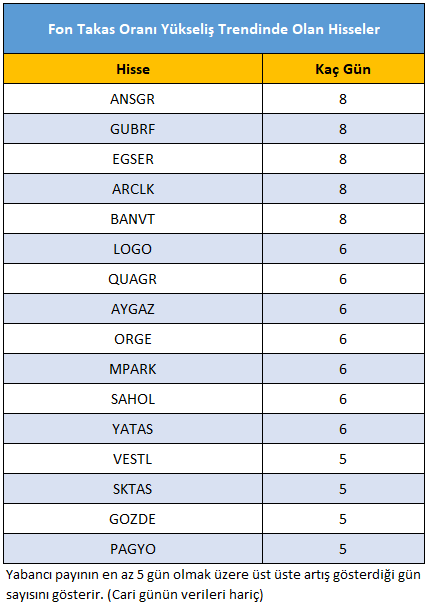 Fon Takas Oranı Yükseliş Trendinde Olan Hisseler

| Hisse | Kaç Gün |
|---|---|
| ANSGR | 8 |
| GUBRF | 8 |
| EGSER | 8 |
| ARCLK | 8 |
| BANVT | 8 |
| LOGO | 6 |
| QUAGR | 6 |
| AYGAZ | 6 |
| ORGE | 6 |
| MPARK | 6 |
| SAHOL | 6 |
| YATAS | 6 |
| VESTL | 5 |
| SKTAS | 5 |
| GOZDE | 5 |
| PAGYO | 5 |

Yabancı payının en az 5 gün olmak üzere üst üste artış gösterdiği gün sayısını gösterir. (Cari günün verileri hariç)